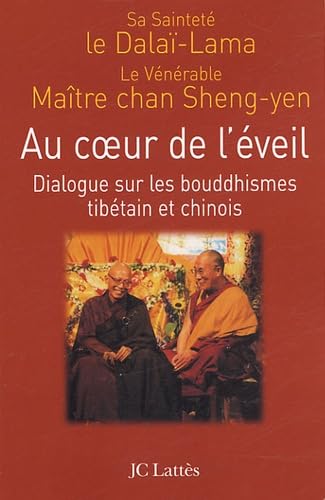 Sa Sainteté
le Dalaï-Lama
Le Vénérable
Maître chan Sheng-yen

Au cœur de l'éveil

Dialogue sur les bouddhismes tibétain et chinois

JC Lattès